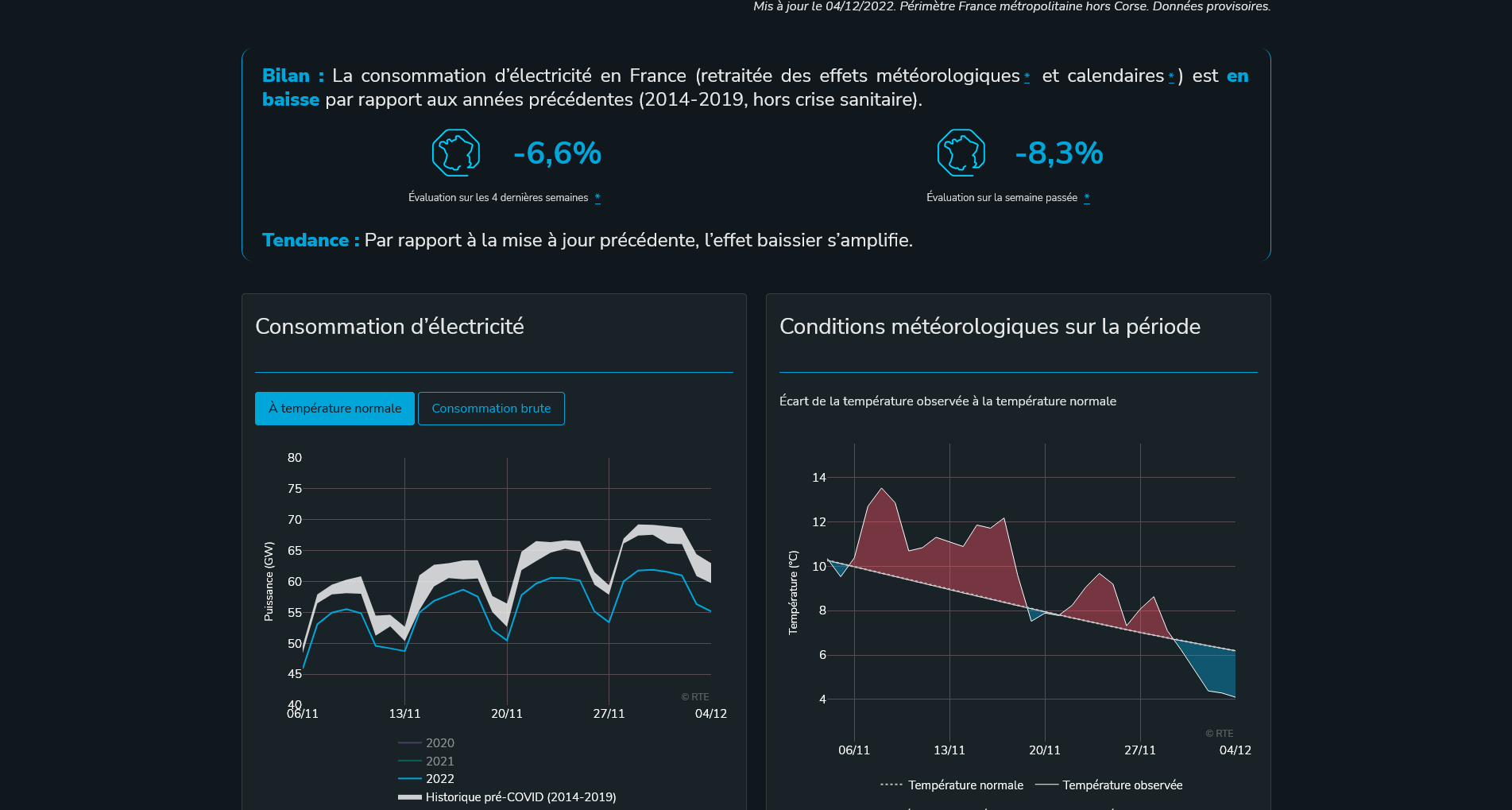 Mis à jour le 04/12/2022. Périmètre France métropolitaine hors Corse. Données provisoires.

Bilan : La consommation d'électricité en France (retraitée des effets météorologiques * et calendaires *) est en baisse par rapport aux années précédentes (2014-2019, hors crise sanitaire).

-6,6%
Évaluation sur les 4 dernières semaines *

-8,3%
Évaluation sur la semaine passée *

Tendance : Par rapport à la mise à jour précédente, l'effet baissier s'amplifie.

Consommation d'électricité

À température normale
Consommation brute

Puissance (GW)
80
75
70
65
60
55
50
45
40
06/11
13/11
20/11
27/11
04/12
© RTE

2020
2021
2022
Historique pré-COVID (2014-2019)

Conditions météorologiques sur la période

Écart de la température observée à la température normale

Température (°C)
14
12
10
8
6
4
06/11
13/11
20/11
27/11
04/12
© RTE

Température normale
Température observée